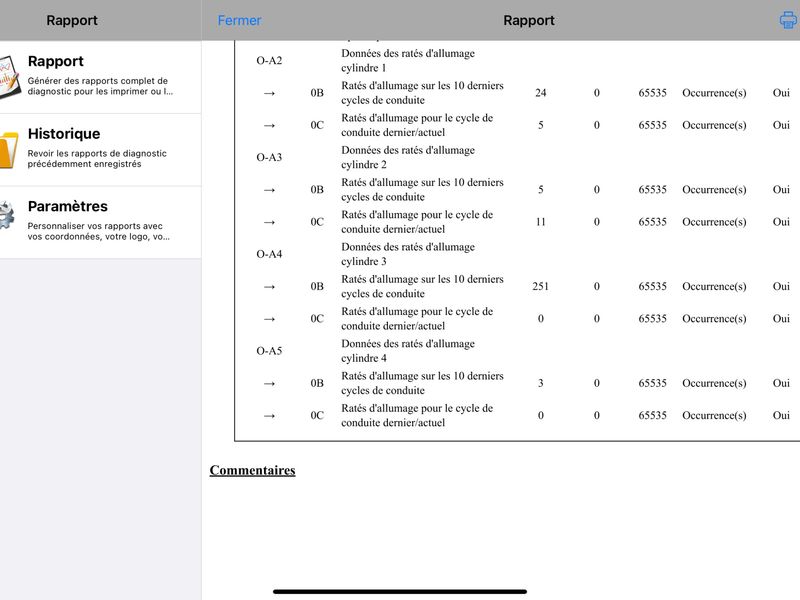 Rapport

Rapport
Générer des rapports complet de diagnostic pour les imprimer ou l...

Historique
Revoir les rapports de diagnostic précédemment enregistrés

Paramètres
Personnaliser vos rapports avec vos coordonnées, votre logo, vo...

Fermer

Rapport

| | | | | | | | |
|---|---|---|---|---|---|---|---|
| O-A2 | | Données des ratés d'allumage cylindre 1 | | | | | |
| → | 0B | Ratés d'allumage sur les 10 derniers cycles de conduite | 24 | 0 | 65535 | Occurrence(s) | Oui |
| → | 0C | Ratés d'allumage pour le cycle de conduite dernier/actuel | 5 | 0 | 65535 | Occurrence(s) | Oui |
| O-A3 | | Données des ratés d'allumage cylindre 2 | | | | | |
| → | 0B | Ratés d'allumage sur les 10 derniers cycles de conduite | 5 | 0 | 65535 | Occurrence(s) | Oui |
| → | 0C | Ratés d'allumage pour le cycle de conduite dernier/actuel | 11 | 0 | 65535 | Occurrence(s) | Oui |
| O-A4 | | Données des ratés d'allumage cylindre 3 | | | | | |
| → | 0B | Ratés d'allumage sur les 10 derniers cycles de conduite | 251 | 0 | 65535 | Occurrence(s) | Oui |
| → | 0C | Ratés d'allumage pour le cycle de conduite dernier/actuel | 0 | 0 | 65535 | Occurrence(s) | Oui |
| O-A5 | | Données des ratés d'allumage cylindre 4 | | | | | |
| → | 0B | Ratés d'allumage sur les 10 derniers cycles de conduite | 3 | 0 | 65535 | Occurrence(s) | Oui |
| → | 0C | Ratés d'allumage pour le cycle de conduite dernier/actuel | 0 | 0 | 65535 | Occurrence(s) | Oui |

Commentaires